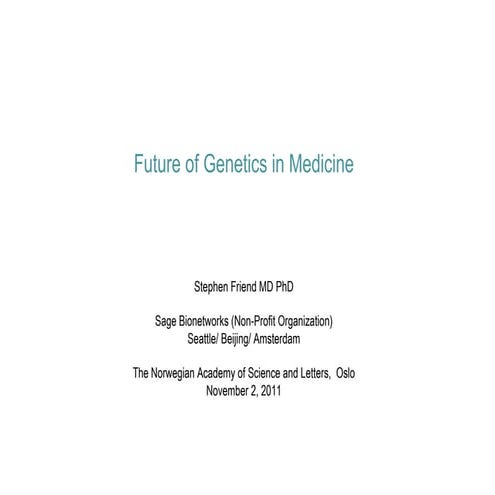 Future of Genetics in Medicine

Stephen Friend MD PhD

Sage Bionetworks (Non-Profit Organization)
Seattle/ Beijing/ Amsterdam

The Norwegian Academy of Science and Letters, Oslo
November 2, 2011